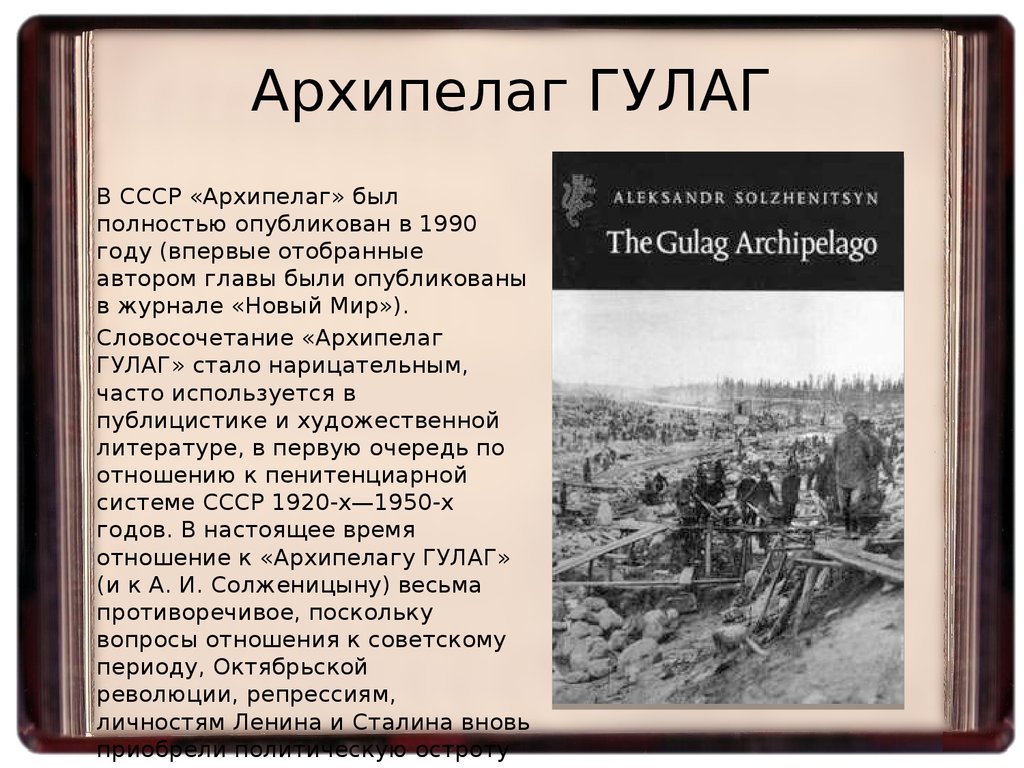 Архипелаг ГУЛАГ

В СССР «Архипелаг» был полностью опубликован в 1990 году (впервые отобранные автором главы были опубликованы в журнале «Новый Мир»).

Словосочетание «Архипелаг ГУЛАГ» стало нарицательным, часто используется в публицистике и художественной литературе, в первую очередь по отношению к пенитенциарной системе СССР 1920-х—1950-х годов. В настоящее время отношение к «Архипелагу ГУЛАГ» (и к А. И. Солженицыну) весьма противоречивое, поскольку вопросы отношения к советскому периоду, Октябрьской революции, репрессиям, личностям Ленина и Сталина вновь приобрели политическую остроту

ALEKSANDR SOLZHENITSYN
The Gulag Archipelago